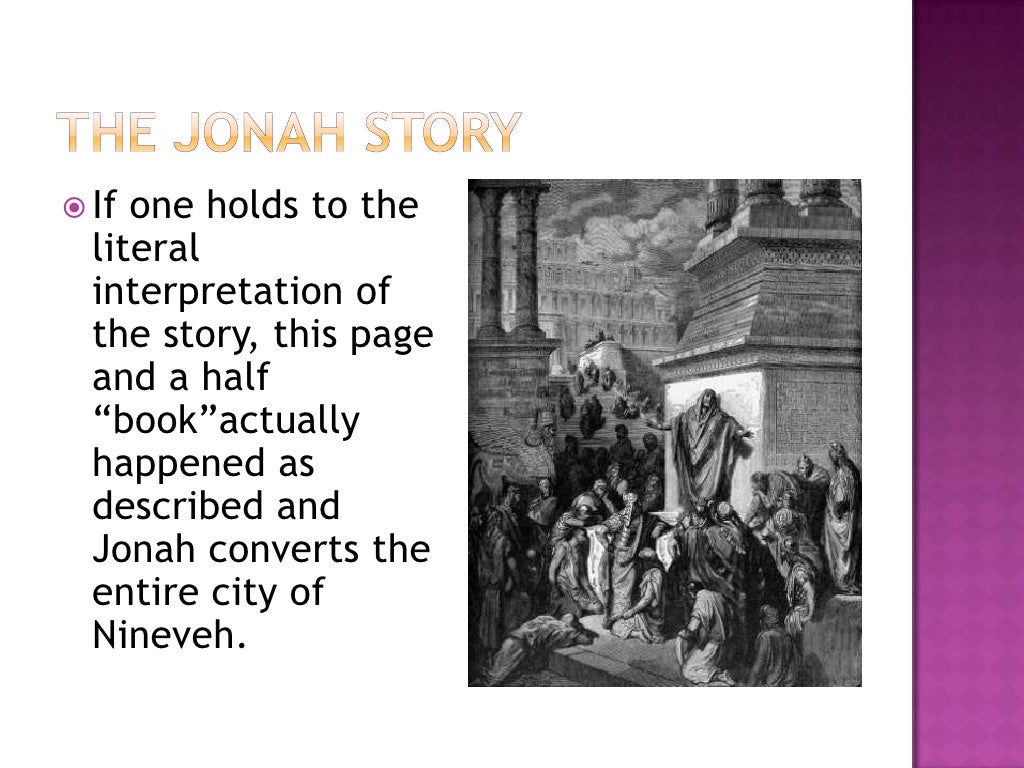 THE JONAH STORY

If one holds to the literal interpretation of the story, this page and a half “book”actually happened as described and Jonah converts the entire city of Nineveh.